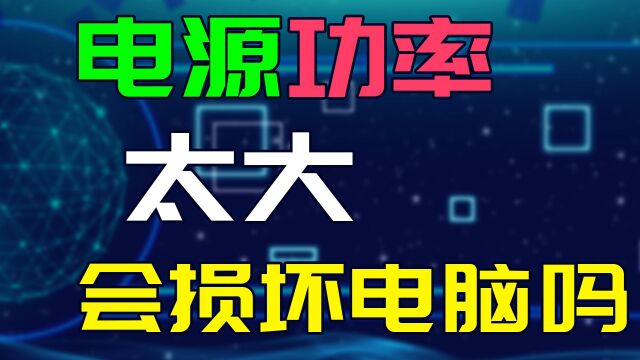 电源功率

太大

会损坏电脑吗